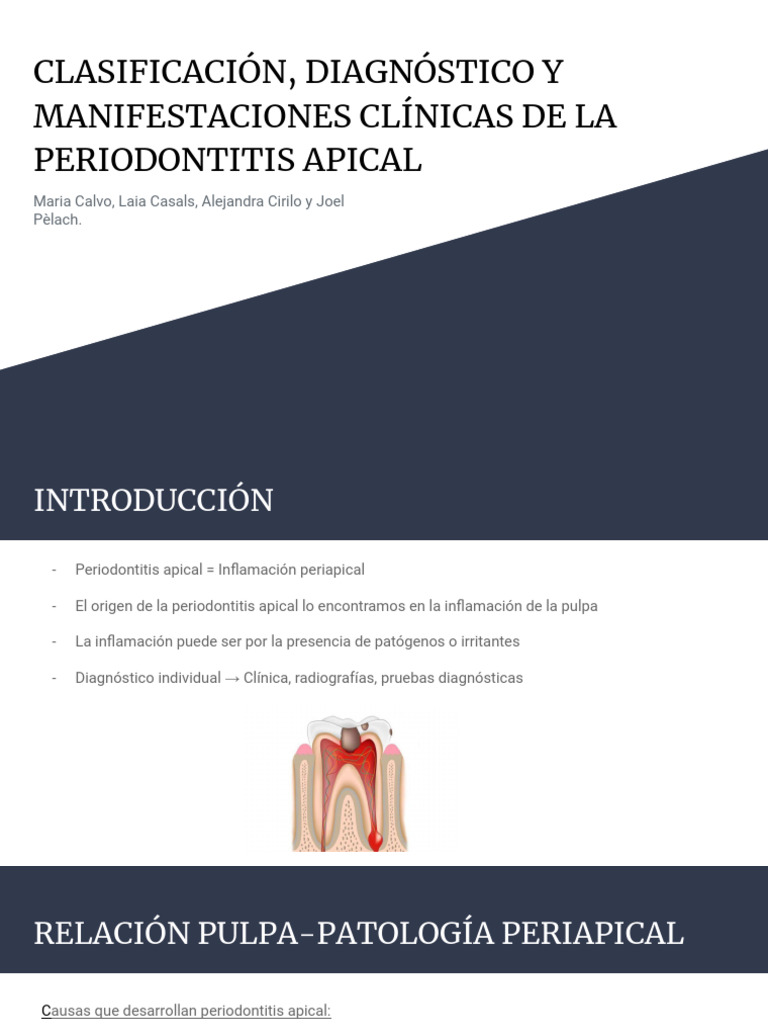 CLASIFICACIÓN, DIAGNÓSTICO Y MANIFESTACIONES CLÍNICAS DE LA PERIODONTITIS APICAL

Maria Calvo, Laia Casals, Alejandra Cirilo y Joel Pèlach.

INTRODUCCIÓN

- Periodontitis apical = Inflamación periapical
- El origen de la periodontitis apical lo encontramos en la inflamación de la pulpa
- La inflamación puede ser por la presencia de patógenos o irritantes
- Diagnóstico individual → Clínica, radiografías, pruebas diagnósticas

RELACIÓN PULPA-PATOLOGÍA PERIAPICAL

Causas que desarrollan periodontitis apical: